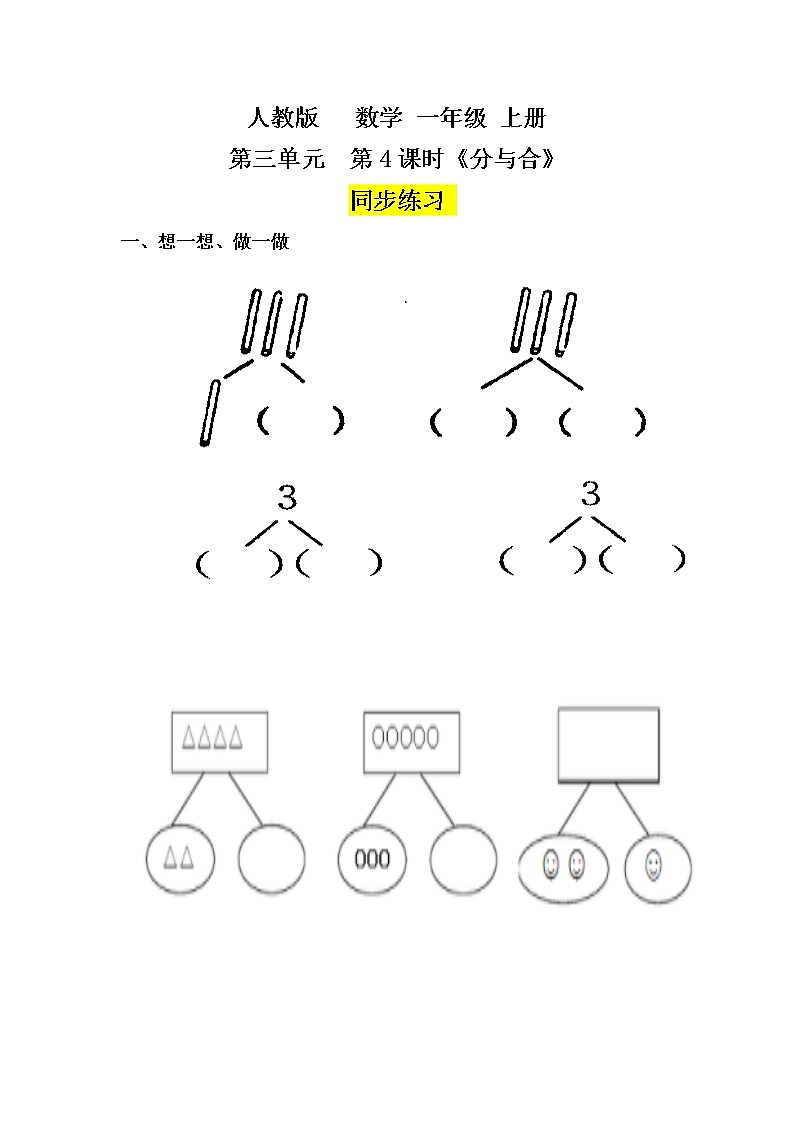 人教版　数学　一年级　上册

第三单元　第 4 课时《分与合》

同步练习

一、想一想、做一做

(　　)

(　　)　(　　)

3

(　　)(　　)

3

(　　)(　　)